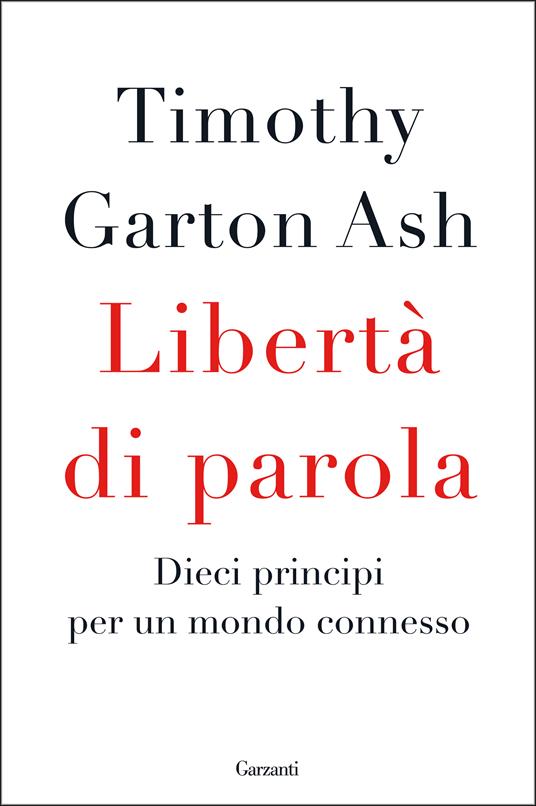 Timothy
Garton Ash

Libertà
di parola

Dieci principi
per un mondo connesso

Garzanti